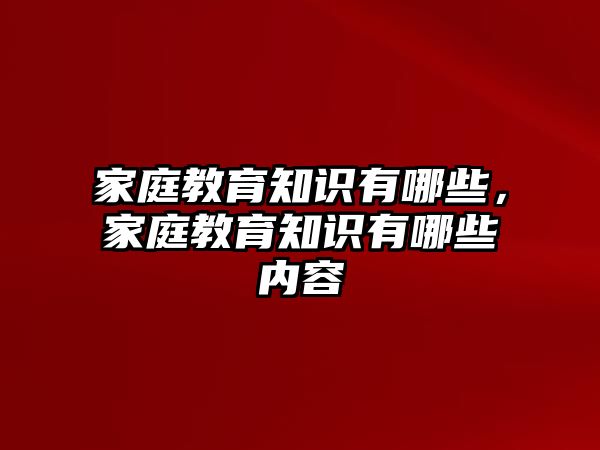 家庭教育知识有哪些，家庭教育知识有哪些内容